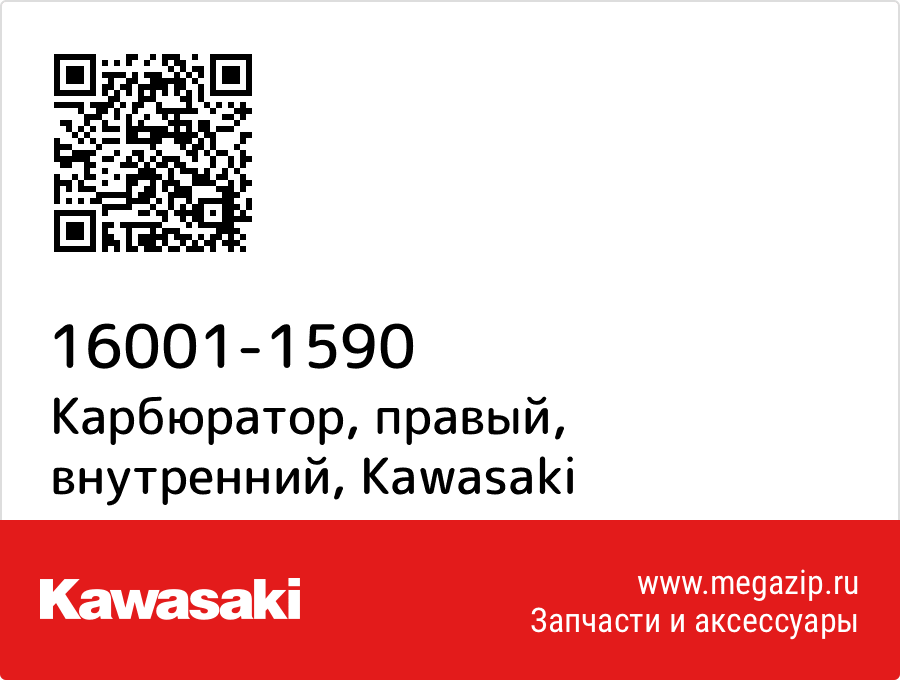 16001-1590
Карбюратор, правый, внутренний, Kawasaki

Kawasaki

www.megazip.ru
Запчасти и аксессуары